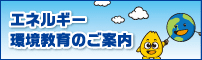 エネルギー
環境教育のご案内